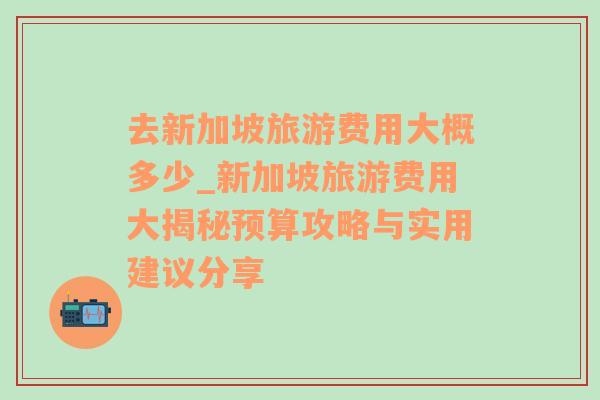 去新加坡旅游费用大概多少_新加坡旅游费用大揭秘预算攻略与实用建议分享